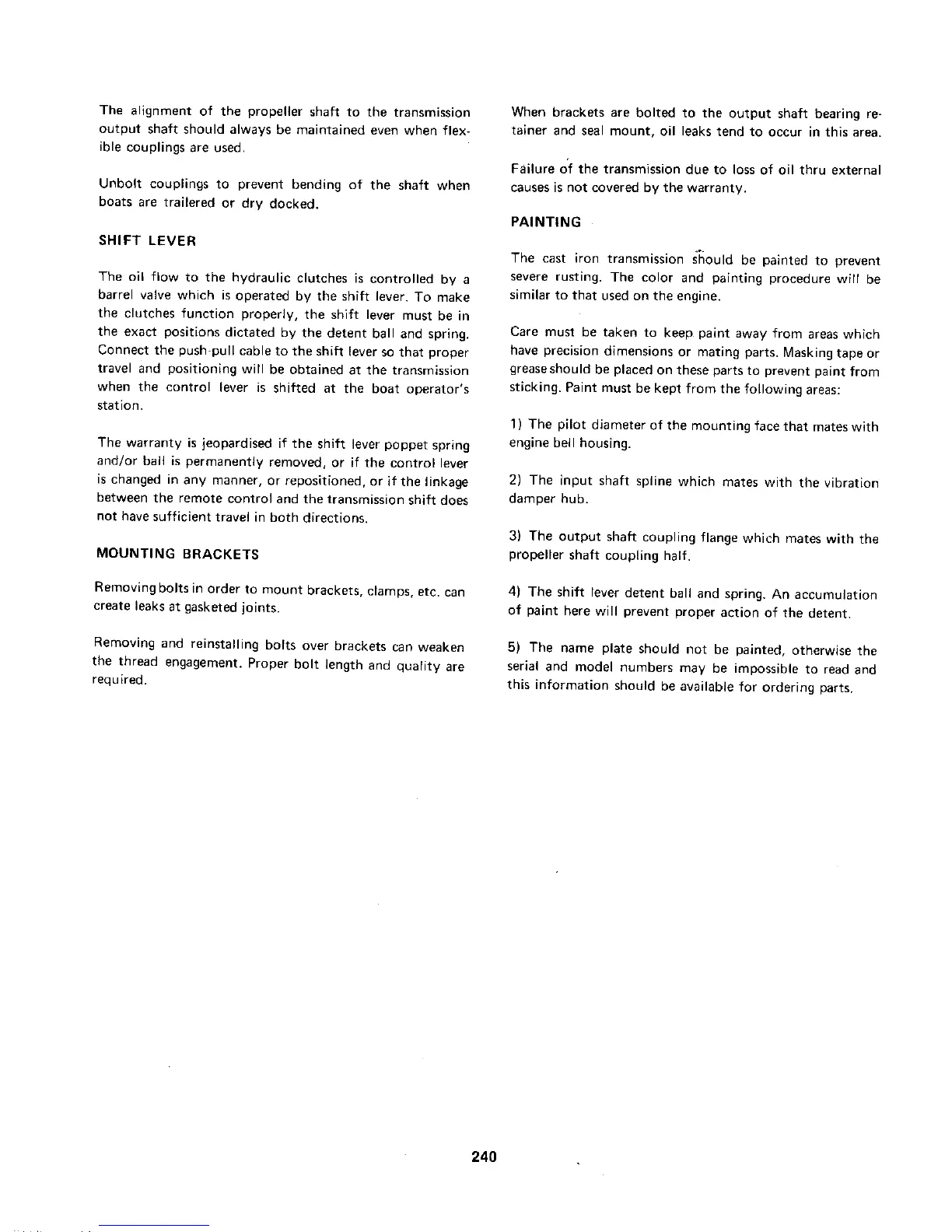 The alignment of the propeller shaft to the transmission output shaft should always be maintained even when flexible couplings are used.

Unbolt couplings to prevent bending of the shaft when boats are trailered or dry docked.

SHIFT LEVER

The oil flow to the hydraulic clutches is controlled by a barrel valve which is operated by the shift lever. To make the clutches function properly, the shift lever must be in the exact positions dictated by the detent ball and spring. Connect the push-pull cable to the shift lever so that proper travel and positioning will be obtained at the transmission when the control lever is shifted at the boat operator's station.

The warranty is jeopardised if the shift lever poppet spring and/or ball is permanently removed, or if the control lever is changed in any manner, or repositioned, or if the linkage between the remote control and the transmission shift does not have sufficient travel in both directions.

MOUNTING BRACKETS

Removing bolts in order to mount brackets, clamps, etc. can create leaks at gasketed joints.

Removing and reinstalling bolts over brackets can weaken the thread engagement. Proper bolt length and quality are required.

When brackets are bolted to the output shaft bearing retainer and seal mount, oil leaks tend to occur in this area.

Failure of the transmission due to loss of oil thru external causes is not covered by the warranty.

PAINTING

The cast iron transmission should be painted to prevent severe rusting. The color and painting procedure will be similar to that used on the engine.

Care must be taken to keep paint away from areas which have precision dimensions or mating parts. Masking tape or grease should be placed on these parts to prevent paint from sticking. Paint must be kept from the following areas:

1) The pilot diameter of the mounting face that mates with engine bell housing.

2) The input shaft spline which mates with the vibration damper hub.

3) The output shaft coupling flange which mates with the propeller shaft coupling half.

4) The shift lever detent ball and spring. An accumulation of paint here will prevent proper action of the detent.

5) The name plate should not be painted, otherwise the serial and model numbers may be impossible to read and this information should be available for ordering parts.

240